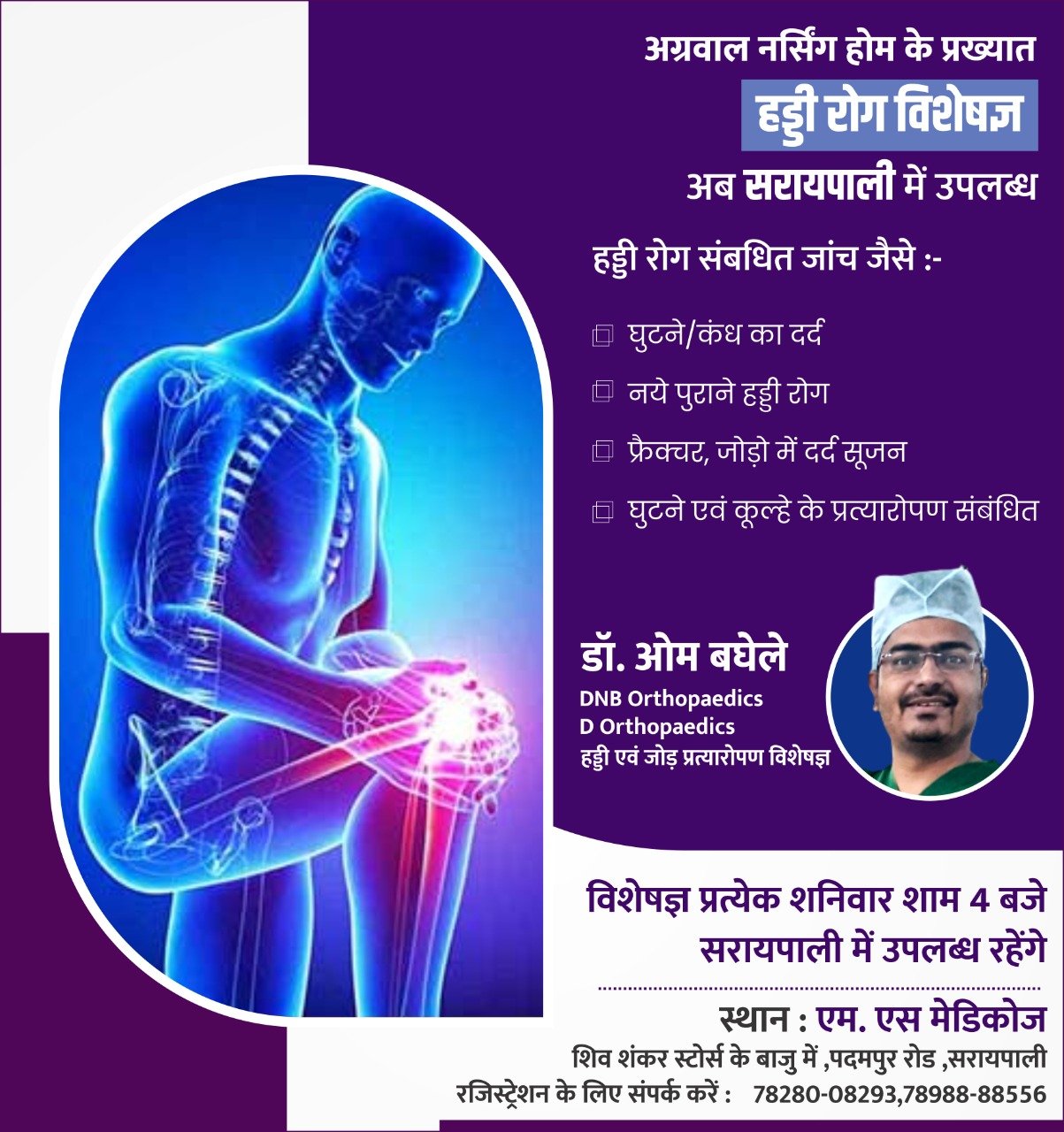 अग्रवाल नर्सिंग होम के प्रख्यात

हड्डी रोग विशेषज्ञ

अब सरायपाली में उपलब्ध

हड्डी रोग संबधित जांच जैसे :-

☐ घुटने/कंध का दर्द

☐ नये पुराने हड्डी रोग

☐ फ्रैक्चर, जोड़ो में दर्द सूजन

☐ घुटने एवं कूल्हे के प्रत्यारोपण संबंधित

डॉ. ओम बघेले
DNB Orthopaedics
D Orthopaedics
हड्डी एवं जोड़ प्रत्यारोपण विशेषज्ञ

विशेषज्ञ प्रत्येक शनिवार शाम 4 बजे सरायपाली में उपलब्ध रहेंगे

स्थान : एम. एस मेडिकोज
शिव शंकर स्टोर्स के बाजु में ,पदमपुर रोड ,सरायपाली
रजिस्ट्रेशन के लिए संपर्क करें : 78280-08293,78988-88556